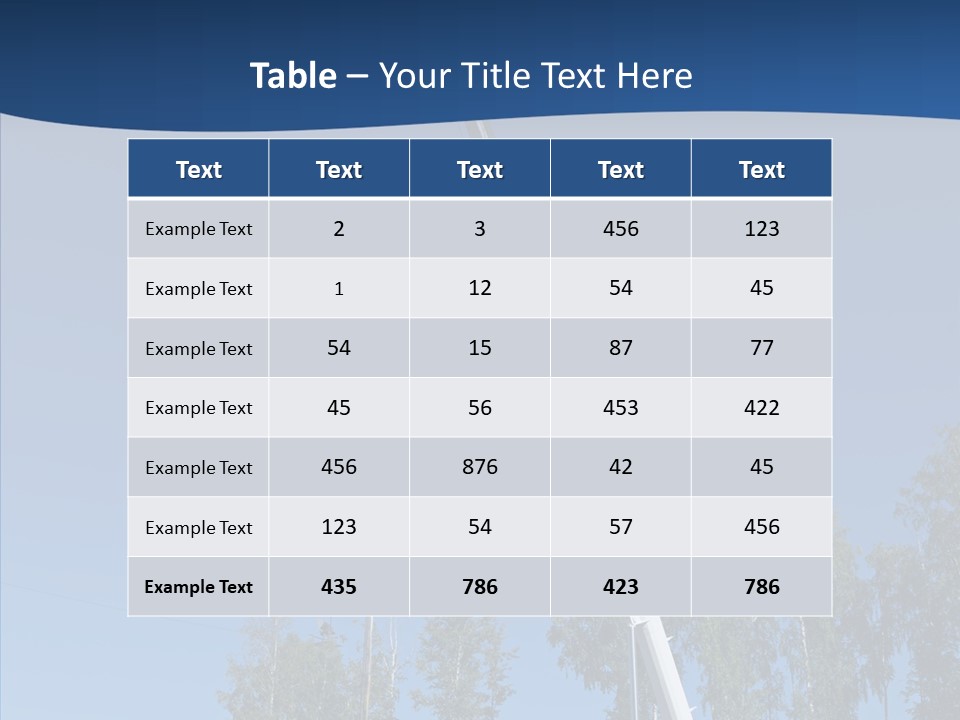 Table – Your Title Text Here

| Text | Text | Text | Text | Text |
|---|---|---|---|---|
| Example Text | 2 | 3 | 456 | 123 |
| Example Text | 1 | 12 | 54 | 45 |
| Example Text | 54 | 15 | 87 | 77 |
| Example Text | 45 | 56 | 453 | 422 |
| Example Text | 456 | 876 | 42 | 45 |
| Example Text | 123 | 54 | 57 | 456 |
| Example Text | 435 | 786 | 423 | 786 |